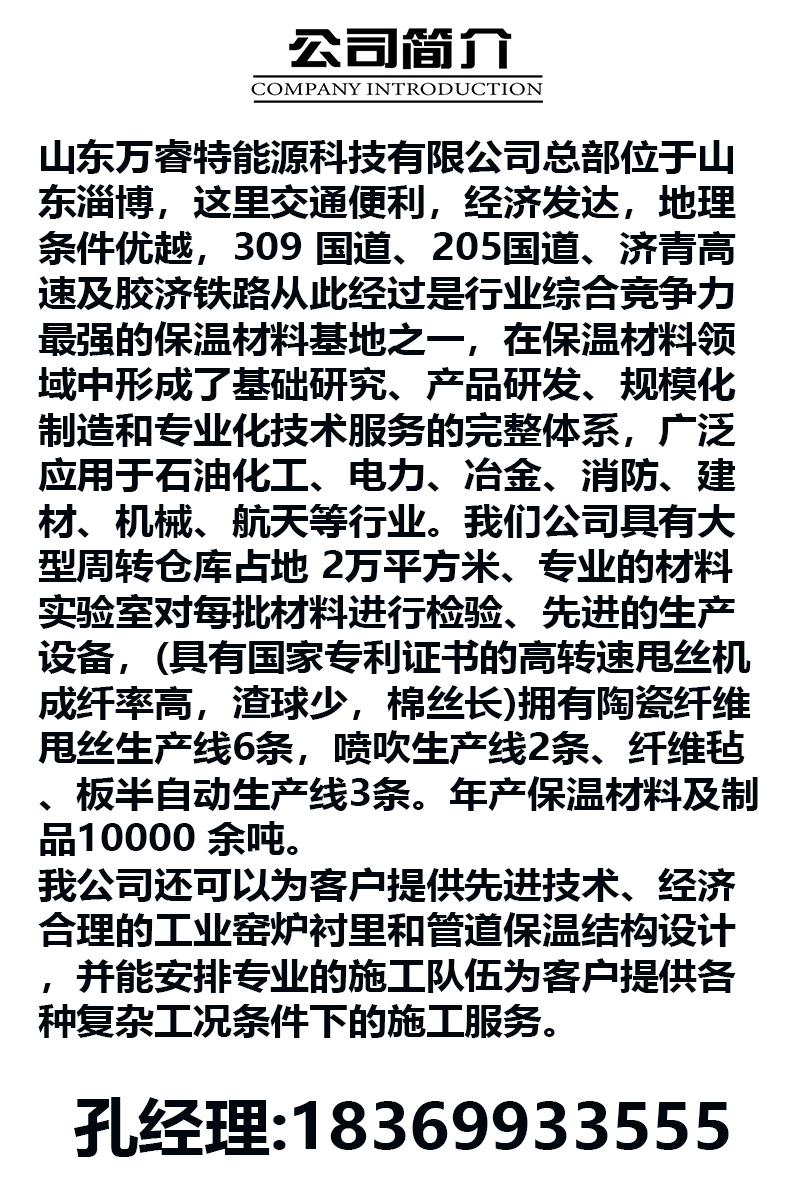 公司简介
COMPANY INTRODUCTION

山东万睿特能源科技有限公司总部位于山东淄博，这里交通便利，经济发达，地理条件优越，309 国道、205国道、济青高速及胶济铁路从此经过是行业综合竞争力最强的保温材料基地之一，在保温材料领域中形成了基础研究、产品研发、规模化制造和专业化技术服务的完整体系，广泛应用于石油化工、电力、冶金、消防、建材、机械、航天等行业。我们公司具有大型周转仓库占地 2万平方米、专业的材料实验室对每批材料进行检验、先进的生产设备，(具有国家专利证书的高转速甩丝机成纤率高，渣球少，棉丝长)拥有陶瓷纤维甩丝生产线6条，喷吹生产线2条、纤维毡、板半自动生产线3条。年产保温材料及制品10000 余吨。
我公司还可以为客户提供先进技术、经济合理的工业窑炉衬里和管道保温结构设计，并能安排专业的施工队伍为客户提供各种复杂工况条件下的施工服务。

孔经理:18369933555